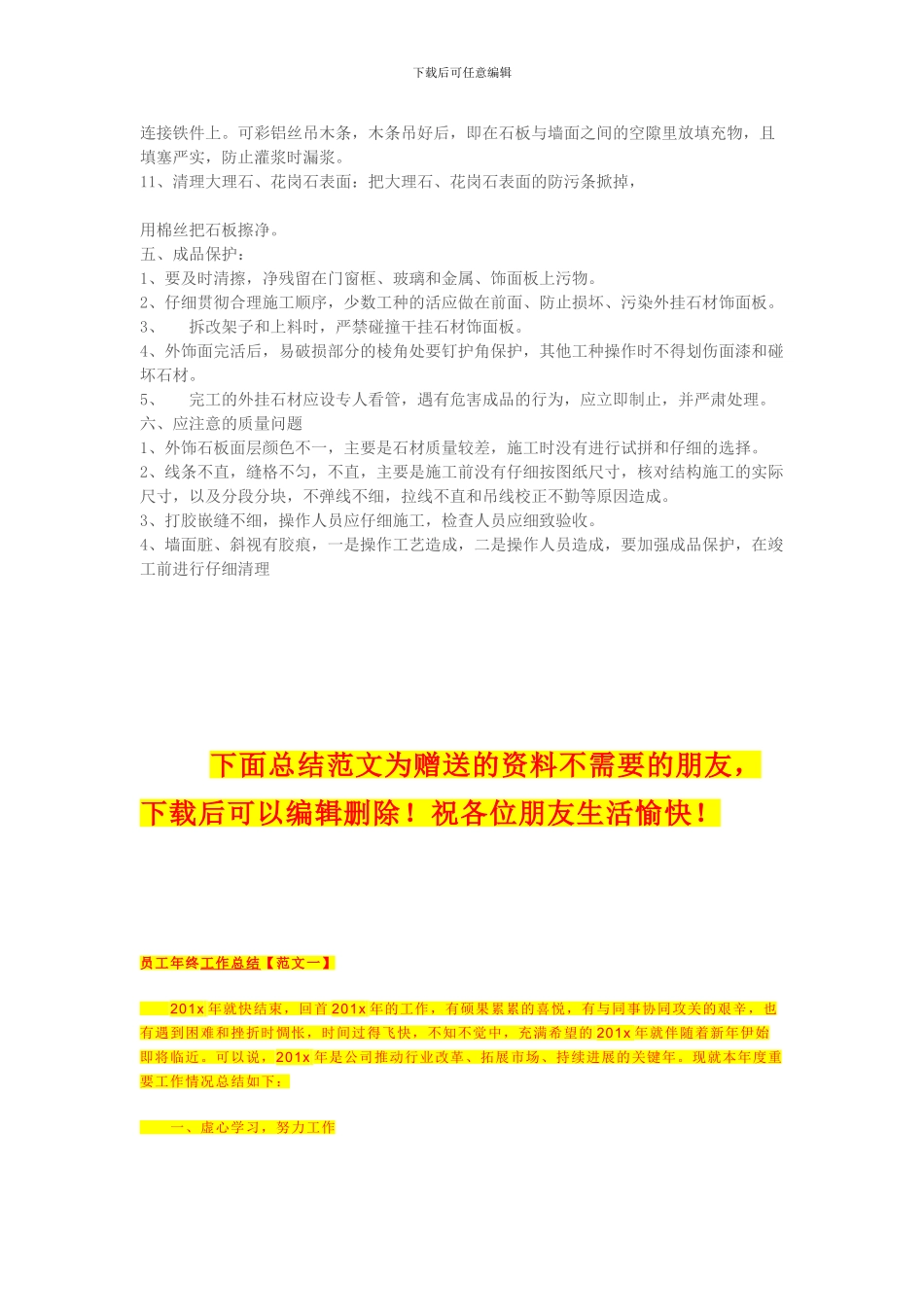 下载后可任意编辑

连接铁件上。可彩铝丝吊木条，木条吊好后，即在石板与墙面之间的空隙里放填充物，且填塞严实，防止灌浆时漏浆。
11、清理大理石、花岗石表面：把大理石、花岗石表面的防污条掀掉，

用棉丝把石板擦净。
五、成品保护：
1、要及时清擦，净残留在门窗框、玻璃和金属、饰面板上污物。
2、仔细贯彻合理施工顺序，少数工种的活应做在前面、防止损坏、污染外挂石材饰面板。
3、　拆改架子和上料时，严禁碰撞干挂石材饰面板。
4、外饰面完活后，易破损部分的棱角处要钉护角保护，其他工种操作时不得划伤面漆和碰坏石材。
5、　完工的外挂石材应设专人看管，遇有危害成品的行为，应立即制止，并严肃处理。
六、应注意的质量问题
1、外饰石板面层颜色不一，主要是石材质量较差，施工时没有进行试拼和仔细的选择。
2、线条不直，缝格不匀，不直，主要是施工前没有仔细按图纸尺寸，核对结构施工的实际尺寸，以及分段分块，不弹线不细，拉线不直和吊线校正不勤等原因造成。
3、打胶嵌缝不细，操作人员应仔细施工，检查人员应细致验收。
4、墙面脏、斜视有胶痕，一是操作工艺造成，二是操作人员造成，要加强成品保护，在竣工前进行仔细清理

下面总结范文为赠送的资料不需要的朋友，下载后可以编辑删除！祝各位朋友生活愉快！

员工年终工作总结【范文一】

201x 年就快结束，回首 201x 年的工作，有硕果累累的喜悦，有与同事协同攻关的艰辛，也有遇到困难和挫折时惆怅，时间过得飞快，不知不觉中，充满希望的 201x 年就伴随着新年伊始即将临近。可以说，201x 年是公司推动行业改革、拓展市场、持续进展的关键年。现就本年度重要工作情况总结如下：

一、虚心学习，努力工作